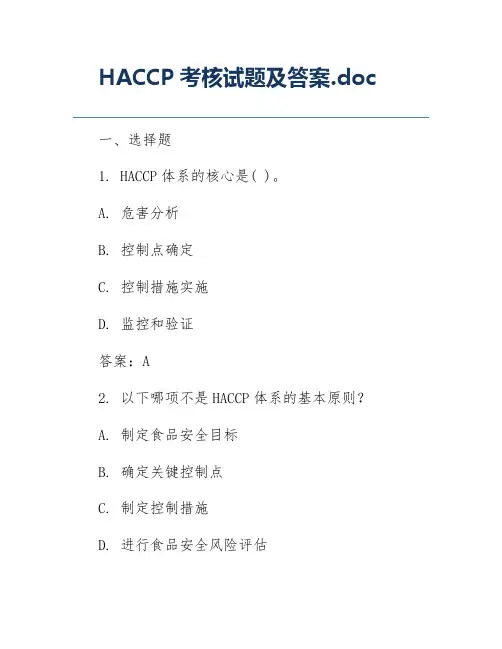 HACCP 考核试题及答案.doc

一、选择题

1. HACCP 体系的核心是( )。

A. 危害分析

B. 控制点确定

C. 控制措施实施

D. 监控和验证

答案：A

2. 以下哪项不是 HACCP 体系的基本原则？

A. 制定食品安全目标

B. 确定关键控制点

C. 制定控制措施

D. 进行食品安全风险评估